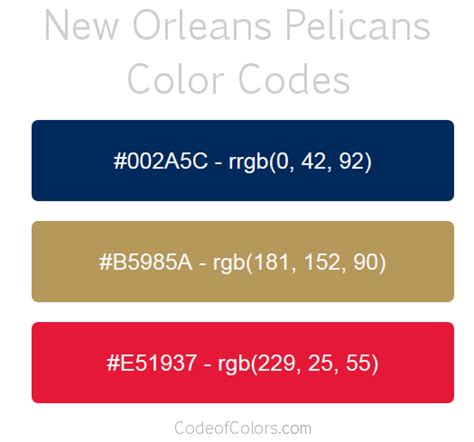 New Orleans Pelicans Color Codes

#002A5C - rrgb(0, 42, 92)

#B5985A - rgb(181, 152, 90)

#E51937 - rgb(229, 25, 55)

CodeofColors.com